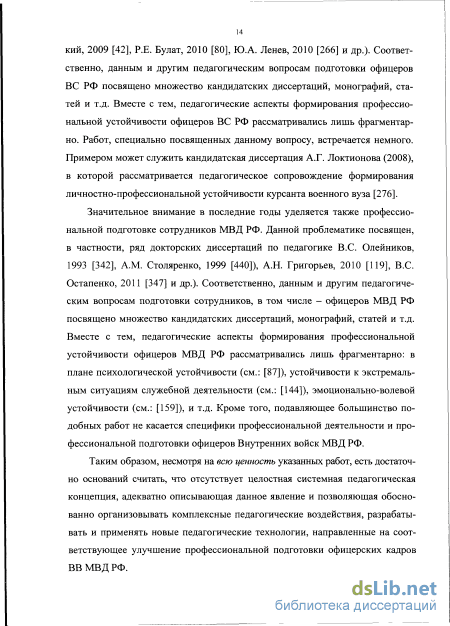 14

кий, 2009 [42], Р.Е. Булат, 2010 [80], Ю.А. Ленев, 2010 [266] и др.). Соответственно, данным и другим педагогическим вопросам подготовки офицеров ВС РФ посвящено множество кандидатских диссертаций, монографий, статей и т.д. Вместе с тем, педагогические аспекты формирования профессиональной устойчивости офицеров ВС РФ рассматривались лишь фрагментарно. Работ, специально посвященных данному вопросу, встречается немного. Примером может служить кандидатская диссертация А.Г. Локтионова (2008), в которой рассматривается педагогическое сопровождение формирования личностно-профессиональной устойчивости курсанта военного вуза [276].

Значительное внимание в последние годы уделяется также профессиональной подготовке сотрудников МВД РФ. Данной проблематике посвящен, в частности, ряд докторских диссертаций по педагогике В.С. Олейников, 1993 [342], А.М. Столяренко, 1999 [440]), А.Н. Григорьев, 2010 [119], В.С. Остапенко, 2011 [347] и др.). Соответственно, данным и другим педагогическим вопросам подготовки сотрудников, в том числе – офицеров МВД РФ посвящено множество кандидатских диссертаций, монографий, статей и т.д. Вместе с тем, педагогические аспекты формирования профессиональной устойчивости офицеров МВД РФ рассматривались лишь фрагментарно: в плане психологической устойчивости (см.: [87]), устойчивости к экстремальным ситуациям служебной деятельности (см.: [144]), эмоционально-волевой устойчивости (см.: [159]), и т.д. Кроме того, подавляющее большинство подобных работ не касается специфики профессиональной деятельности и профессиональной подготовки офицеров Внутренних войск МВД РФ.

Таким образом, несмотря на всю ценность указанных работ, есть достаточно оснований считать, что отсутствует целостная системная педагогическая концепция, адекватно описывающая данное явление и позволяющая обоснованно организовывать комплексные педагогические воздействия, разрабатывать и применять новые педагогические технологии, направленные на соответствующее улучшение профессиональной подготовки офицерских кадров ВВ МВД РФ.

dsLib.net
библиотека диссертаций